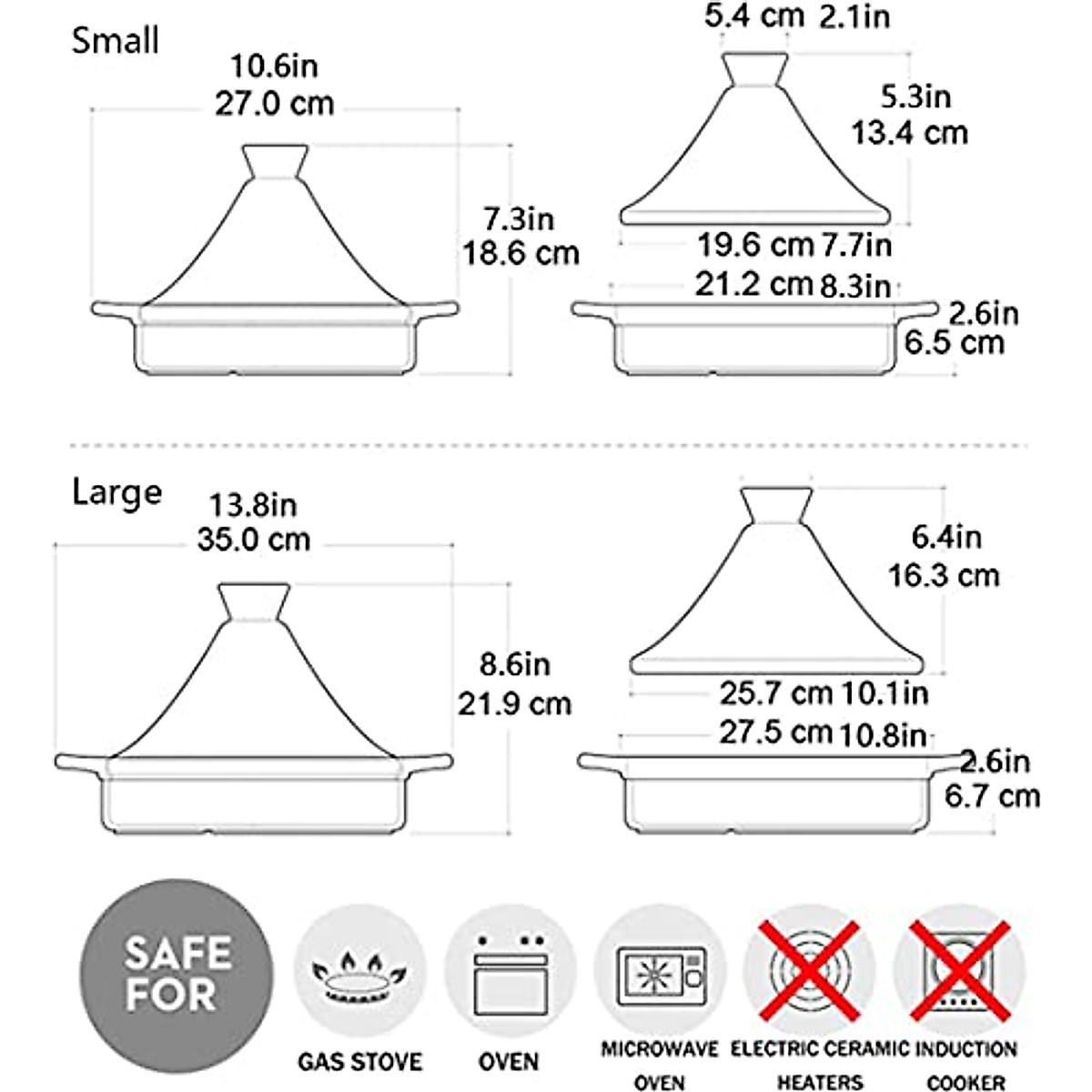 Small

10.6in
27.0 cm

7.3in
18.6 cm

5.4 cm 2.1in

5.3in
13.4 cm

19.6 cm 7.7in

21.2 cm 8.3in

2.6in
6.5 cm

Large

13.8in
35.0 cm

8.6in
21.9 cm

6.4in
16.3 cm

25.7 cm 10.1in

27.5 cm 10.8in

2.6in
6.7 cm

SAFE FOR

GAS STOVE

OVEN

MICROWAVE OVEN

ELECTRIC CERAMIC HEATERS

INDUCTION COOKER